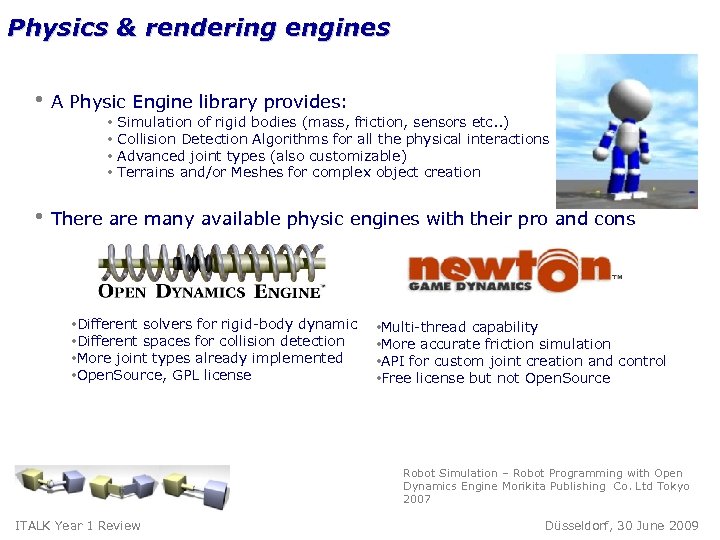 Physics & rendering engines

• A Physic Engine library provides:
• Simulation of rigid bodies (mass, friction, sensors etc..)
• Collision Detection Algorithms for all the physical interactions
• Advanced joint types (also customizable)
• Terrains and/or Meshes for complex object creation

• There are many available physic engines with their pro and cons

OPEN DYNAMICS ENGINE™

•Different solvers for rigid-body dynamic
•Different spaces for collision detection
•More joint types already implemented
•OpenSource, GPL license

newton™ GAME DYNAMICS

•Multi-thread capability
•More accurate friction simulation
•API for custom joint creation and control
•Free license but not OpenSource

Robot Simulation – Robot Programming with Open Dynamics Engine Morikita Publishing Co. Ltd Tokyo 2007

ITALK Year 1 Review

Düsseldorf, 30 June 2009